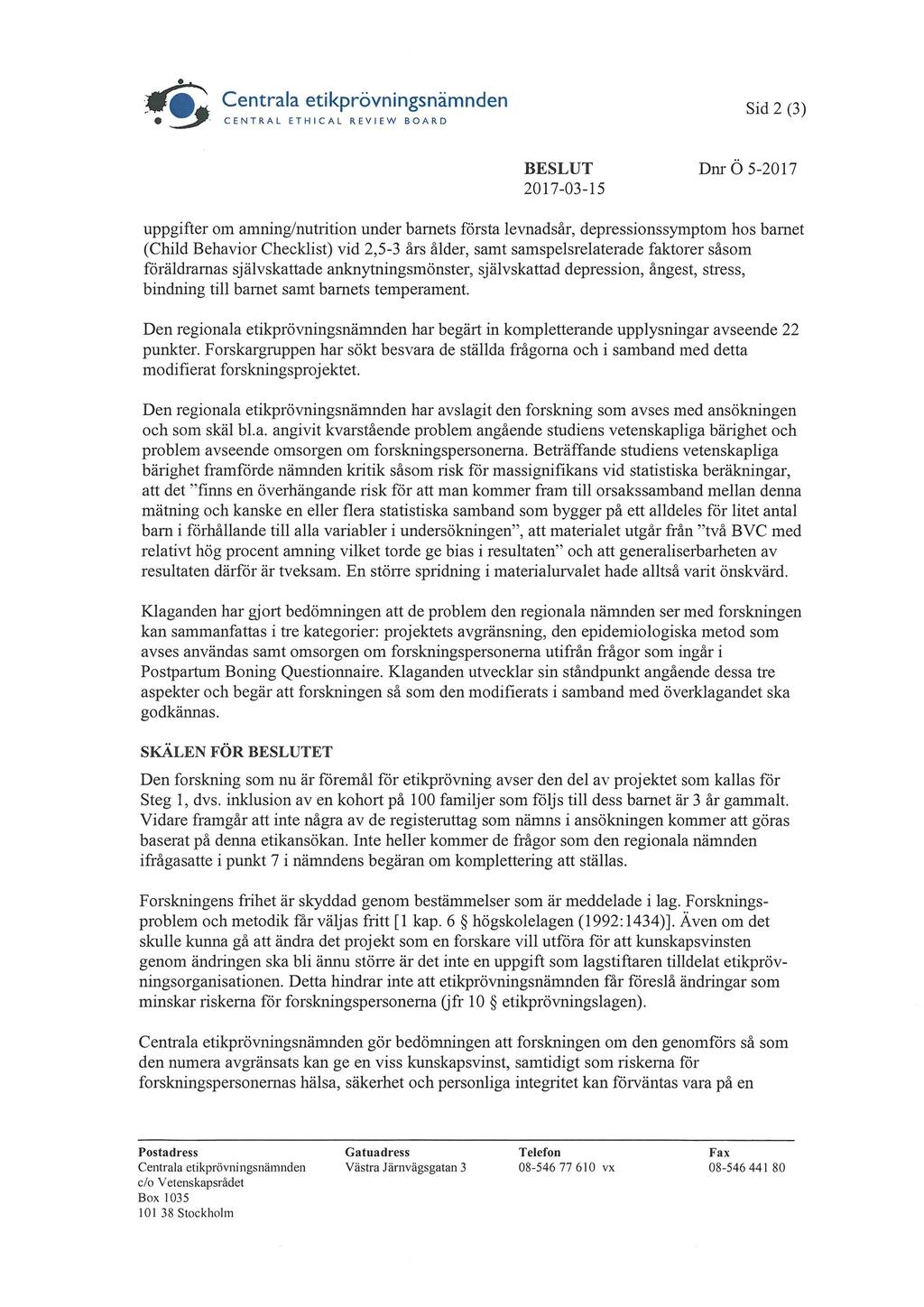 Centrala etikprövningsnämnden
CENTRAL ETHICAL REVIEW BOARD

Sid 2 (3)

BESLUT
2017-03-15

Dnr Ö 5-2017

uppgifter om amning/nutrition under barnets första levnadsår, depressionssymptom hos barnet (Child Behavior Checklist) vid 2,5-3 års ålder, samt samspelsrelaterade faktorer såsom föräldrarnas självskattade anknytningsmönster, självskattad depression, ångest, stress, bindning till barnet samt barnets temperament.

Den regionala etikprövningsnämnden har begärt in kompletterande upplysningar avseende 22 punkter. Forskargruppen har sökt besvara de ställda frågorna och i samband med detta modifierat forskningsprojektet.

Den regionala etikprövningsnämnden har avslagit den forskning som avses med ansökningen och som skäl bl.a. angivit kvarstående problem angående studiens vetenskapliga bärighet och problem avseende omsorgen om forskningspersonerna. Beträffande studiens vetenskapliga bärighet framförde nämnden kritik såsom risk för massignifikans vid statistiska beräkningar, att det "finns en överhängande risk för att man kommer fram till orsakssamband mellan denna mätning och kanske en eller flera statistiska samband som bygger på ett alldeles för litet antal barn i förhållande till alla variabler i undersökningen", att materialet utgår från "två BVC med relativt hög procent amning vilket torde ge bias i resultaten" och att generaliserbarheten av resultaten därför är tveksam. En större spridning i materialurvalet hade alltså varit önskvärd.

Klaganden har gjort bedömningen att de problem den regionala nämnden ser med forskningen kan sammanfattas i tre kategorier: projektets avgränsning, den epidemiologiska metod som avses användas samt omsorgen om forskningspersonerna utifrån frågor som ingår i Postpartum Boning Questionnaire. Klaganden utvecklar sin ståndpunkt angående dessa tre aspekter och begär att forskningen så som den modifierats i samband med överklagandet ska godkännas.

SKÄLEN FÖR BESLUTET
Den forskning som nu är föremål för etikprövning avser den del av projektet som kallas för Steg 1, dvs. inklusion av en kohort på 100 familjer som följs till dess barnet är 3 år gammalt. Vidare framgår att inte några av de registeruttag som nämns i ansökningen kommer att göras baserat på denna etikansökan. Inte heller kommer de frågor som den regionala nämnden ifrågasatte i punkt 7 i nämndens begäran om komplettering att ställas.

Forskningens frihet är skyddad genom bestämmelser som är meddelade i lag. Forskningsproblem och metodik får väljas fritt [1 kap. 6 § högskolelagen (1992:1434)]. Även om det skulle kunna gå att ändra det projekt som en forskare vill utföra för att kunskapsvinsten genom ändringen ska bli ännu större är det inte en uppgift som lagstiftaren tilldelat etikprövningsorganisationen. Detta hindrar inte att etikprövningsnämnden får föreslå ändringar som minskar riskerna för forskningspersonerna (jfr 10 § etikprövningslagen).

Centrala etikprövningsnämnden gör bedömningen att forskningen om den genomförs så som den numera avgränsats kan ge en viss kunskapsvinst, samtidigt som riskerna för forskningspersonernas hälsa, säkerhet och personliga integritet kan förväntas vara på en

Postadress
Centrala etikprövningsnämnden
c/o Vetenskapsrådet
Box 1035
101 38 Stockholm

Gatuadress
Västra Järnvägsgatan 3

Telefon
08-546 77 610 vx

Fax
08-546 441 80